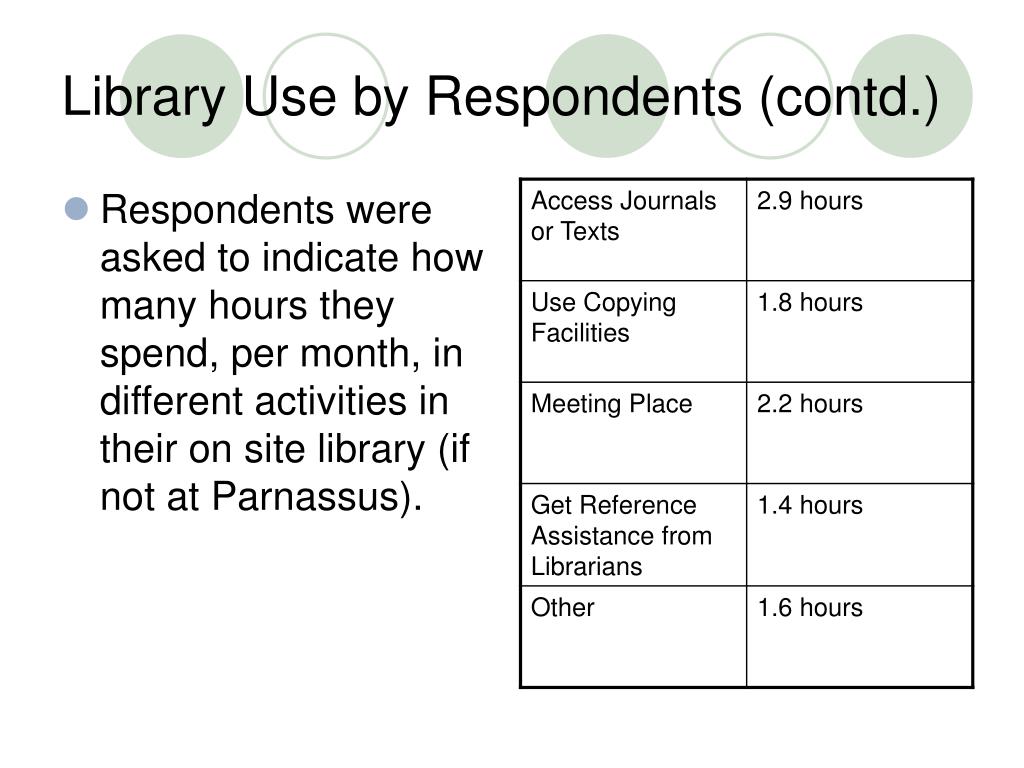 Library Use by Respondents (contd.)

Respondents were asked to indicate how many hours they spend, per month, in different activities in their on site library (if not at Parnassus).

| Access Journals or Texts | 2.9 hours |
|---|---|
| Use Copying Facilities | 1.8 hours |
| Meeting Place | 2.2 hours |
| Get Reference Assistance from Librarians | 1.4 hours |
| Other | 1.6 hours |